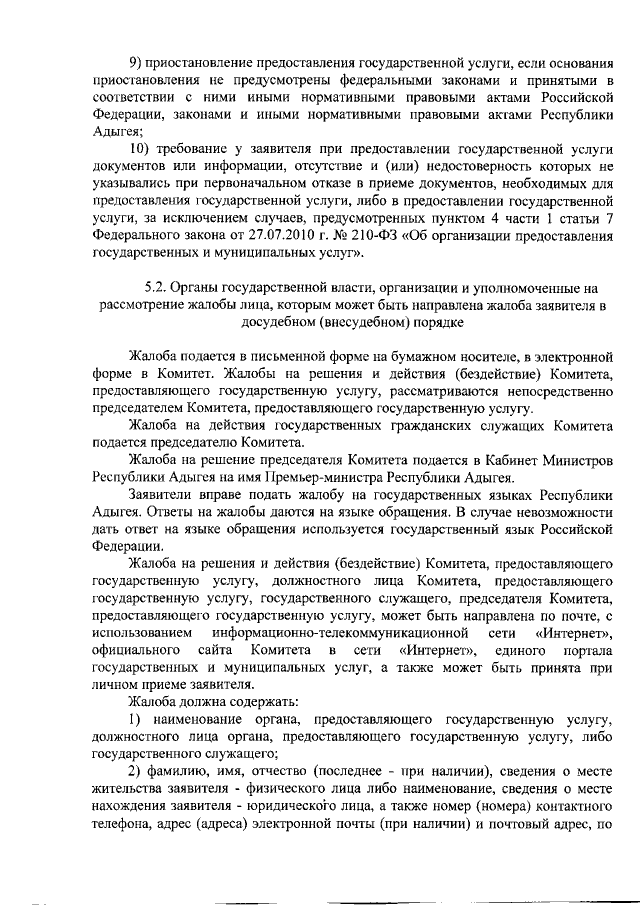 9) приостановление предоставления государственной услуги, если основания приостановления не предусмотрены федеральными законами и принятыми в соответствии с ними иными нормативными правовыми актами Российской Федерации, законами и иными нормативными правовыми актами Республики Адыгея;

10) требование у заявителя при предоставлении государственной услуги документов или информации, отсутствие и (или) недостоверность которых не указывались при первоначальном отказе в приеме документов, необходимых для предоставления государственной услуги, либо в предоставлении государственной услуги, за исключением случаев, предусмотренных пунктом 4 части 1 статьи 7 Федерального закона от 27.07.2010 г. № 210-ФЗ «Об организации предоставления государственных и муниципальных услуг».

5.2. Органы государственной власти, организации и уполномоченные на рассмотрение жалобы лица, которым может быть направлена жалоба заявителя в досудебном (внесудебном) порядке

Жалоба подается в письменной форме на бумажном носителе, в электронной форме в Комитет. Жалобы на решения и действия (бездействие) Комитета, предоставляющего государственную услугу, рассматриваются непосредственно председателем Комитета, предоставляющего государственную услугу.

Жалоба на действия государственных гражданских служащих Комитета подается председателю Комитета.

Жалоба на решение председателя Комитета подается в Кабинет Министров Республики Адыгея на имя Премьер-министра Республики Адыгея.

Заявители вправе подать жалобу на государственных языках Республики Адыгея. Ответы на жалобы даются на языке обращения. В случае невозможности дать ответ на языке обращения используется государственный язык Российской Федерации.

Жалоба на решения и действия (бездействие) Комитета, предоставляющего государственную услугу, должностного лица Комитета, предоставляющего государственную услугу, государственного служащего, председателя Комитета, предоставляющего государственную услугу, может быть направлена по почте, с использованием информационно-телекоммуникационной сети «Интернет», официального сайта Комитета в сети «Интернет», единого портала государственных и муниципальных услуг, а также может быть принята при личном приеме заявителя.

Жалоба должна содержать:

1) наименование органа, предоставляющего государственную услугу, должностного лица органа, предоставляющего государственную услугу, либо государственного служащего;

2) фамилию, имя, отчество (последнее - при наличии), сведения о месте жительства заявителя - физического лица либо наименование, сведения о месте нахождения заявителя - юридического лица, а также номер (номера) контактного телефона, адрес (адреса) электронной почты (при наличии) и почтовый адрес, по